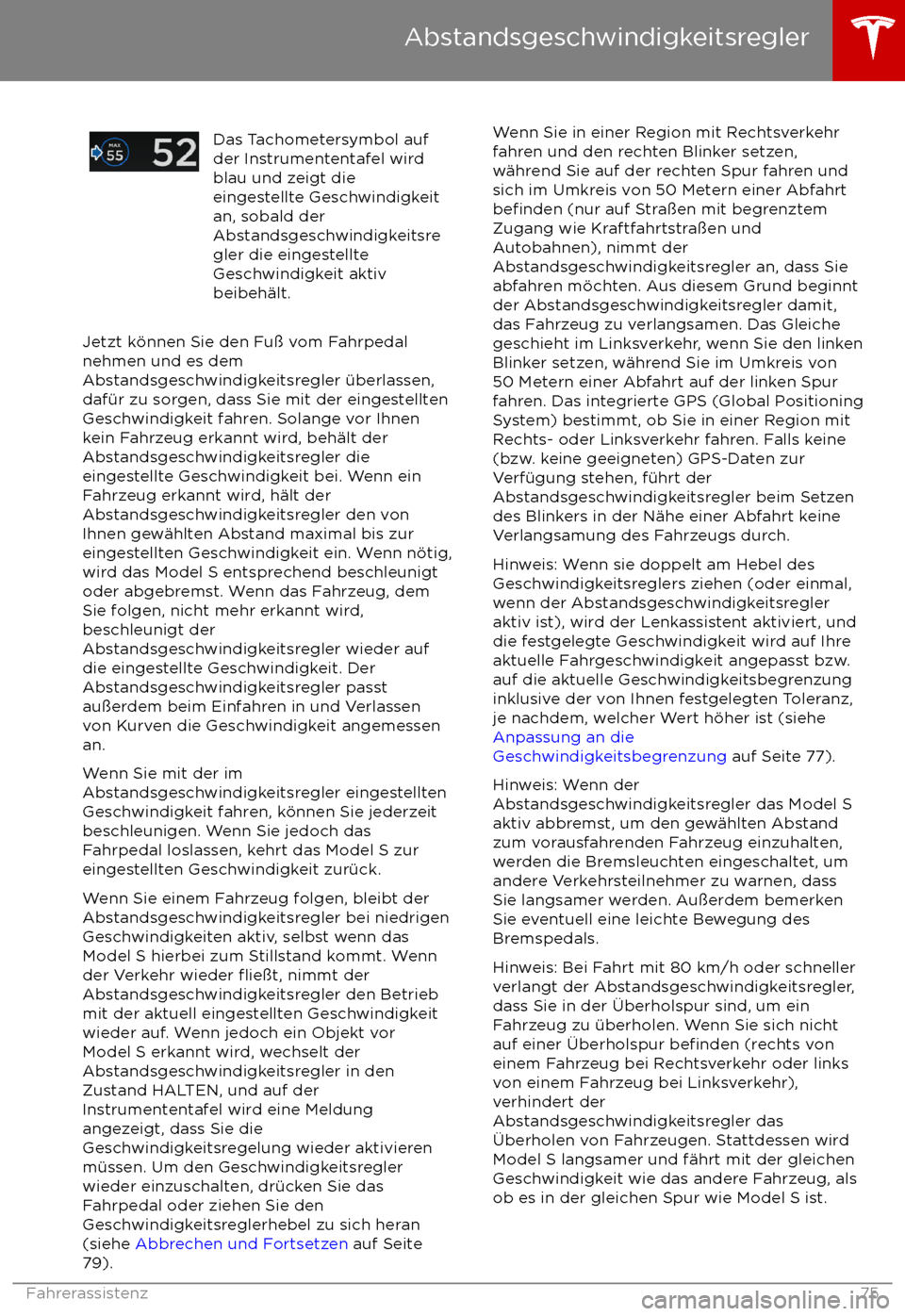 Abstandsgeschwindigkeitsregler

MAX 55 52

Das Tachometersymbol auf der Instrumententafel wird blau und zeigt die eingestellte Geschwindigkeit an, sobald der Abstandsgeschwindigkeitsregler die eingestellte Geschwindigkeit aktiv beibehält.

Jetzt können Sie den Fuß vom Fahrpedal nehmen und es dem Abstandsgeschwindigkeitsregler überlassen, dafür zu sorgen, dass Sie mit der eingestellten Geschwindigkeit fahren. Solange vor Ihnen kein Fahrzeug erkannt wird, behält der Abstandsgeschwindigkeitsregler die eingestellte Geschwindigkeit bei. Wenn ein Fahrzeug erkannt wird, hält der Abstandsgeschwindigkeitsregler den von Ihnen gewählten Abstand maximal bis zur eingestellten Geschwindigkeit ein. Wenn nötig, wird das Model S entsprechend beschleunigt oder abgebremst. Wenn das Fahrzeug, dem Sie folgen, nicht mehr erkannt wird, beschleunigt der Abstandsgeschwindigkeitsregler wieder auf die eingestellte Geschwindigkeit. Der Abstandsgeschwindigkeitsregler passt außerdem beim Einfahren in und Verlassen von Kurven die Geschwindigkeit angemessen an.

Wenn Sie mit der im Abstandsgeschwindigkeitsregler eingestellten Geschwindigkeit fahren, können Sie jederzeit beschleunigen. Wenn Sie jedoch das Fahrpedal loslassen, kehrt das Model S zur eingestellten Geschwindigkeit zurück.

Wenn Sie einem Fahrzeug folgen, bleibt der Abstandsgeschwindigkeitsregler bei niedrigen Geschwindigkeiten aktiv, selbst wenn das Model S hierbei zum Stillstand kommt. Wenn der Verkehr wieder fließt, nimmt der Abstandsgeschwindigkeitsregler den Betrieb mit der aktuell eingestellten Geschwindigkeit wieder auf. Wenn jedoch ein Objekt vor Model S erkannt wird, wechselt der Abstandsgeschwindigkeitsregler in den Zustand HALTEN, und auf der Instrumententafel wird eine Meldung angezeigt, dass Sie die Geschwindigkeitsregelung wieder aktivieren müssen. Um den Geschwindigkeitsregler wieder einzuschalten, drücken Sie das Fahrpedal oder ziehen Sie den Geschwindigkeitsreglerhebel zu sich heran (siehe Abbrechen und Fortsetzen auf Seite 79).

Wenn Sie in einer Region mit Rechtsverkehr fahren und den rechten Blinker setzen, während Sie auf der rechten Spur fahren und sich im Umkreis von 50 Metern einer Abfahrt befinden (nur auf Straßen mit begrenztem Zugang wie Kraftfahrtstraßen und Autobahnen), nimmt der Abstandsgeschwindigkeitsregler an, dass Sie abfahren möchten. Aus diesem Grund beginnt der Abstandsgeschwindigkeitsregler damit, das Fahrzeug zu verlangsamen. Das Gleiche geschieht im Linksverkehr, wenn Sie den linken Blinker setzen, während Sie im Umkreis von 50 Metern einer Abfahrt auf der linken Spur fahren. Das integrierte GPS (Global Positioning System) bestimmt, ob Sie in einer Region mit Rechts- oder Linksverkehr fahren. Falls keine (bzw. keine geeigneten) GPS-Daten zur Verfügung stehen, führt der Abstandsgeschwindigkeitsregler beim Setzen des Blinkers in der Nähe einer Abfahrt keine Verlangsamung des Fahrzeugs durch.

Hinweis: Wenn sie doppelt am Hebel des Geschwindigkeitsreglers ziehen (oder einmal, wenn der Abstandsgeschwindigkeitsregler aktiv ist), wird der Lenkassistent aktiviert, und die festgelegte Geschwindigkeit wird auf Ihre aktuelle Fahrgeschwindigkeit angepasst bzw. auf die aktuelle Geschwindigkeitsbegrenzung inklusive der von Ihnen festgelegten Toleranz, je nachdem, welcher Wert höher ist (siehe Anpassung an die Geschwindigkeitsbegrenzung auf Seite 77).

Hinweis: Wenn der Abstandsgeschwindigkeitsregler das Model S aktiv abbremst, um den gewählten Abstand zum vorausfahrenden Fahrzeug einzuhalten, werden die Bremsleuchten eingeschaltet, um andere Verkehrsteilnehmer zu warnen, dass Sie langsamer werden. Außerdem bemerken Sie eventuell eine leichte Bewegung des Bremspedals.

Hinweis: Bei Fahrt mit 80 km/h oder schneller verlangt der Abstandsgeschwindigkeitsregler, dass Sie in der Überholspur sind, um ein Fahrzeug zu überholen. Wenn Sie sich nicht auf einer Überholspur befinden (rechts von einem Fahrzeug bei Rechtsverkehr oder links von einem Fahrzeug bei Linksverkehr), verhindert der Abstandsgeschwindigkeitsregler das Überholen von Fahrzeugen. Stattdessen wird Model S langsamer und fährt mit der gleichen Geschwindigkeit wie das andere Fahrzeug, als ob es in der gleichen Spur wie Model S ist.

Fahrerassistenz 75

carmanualsonline.info